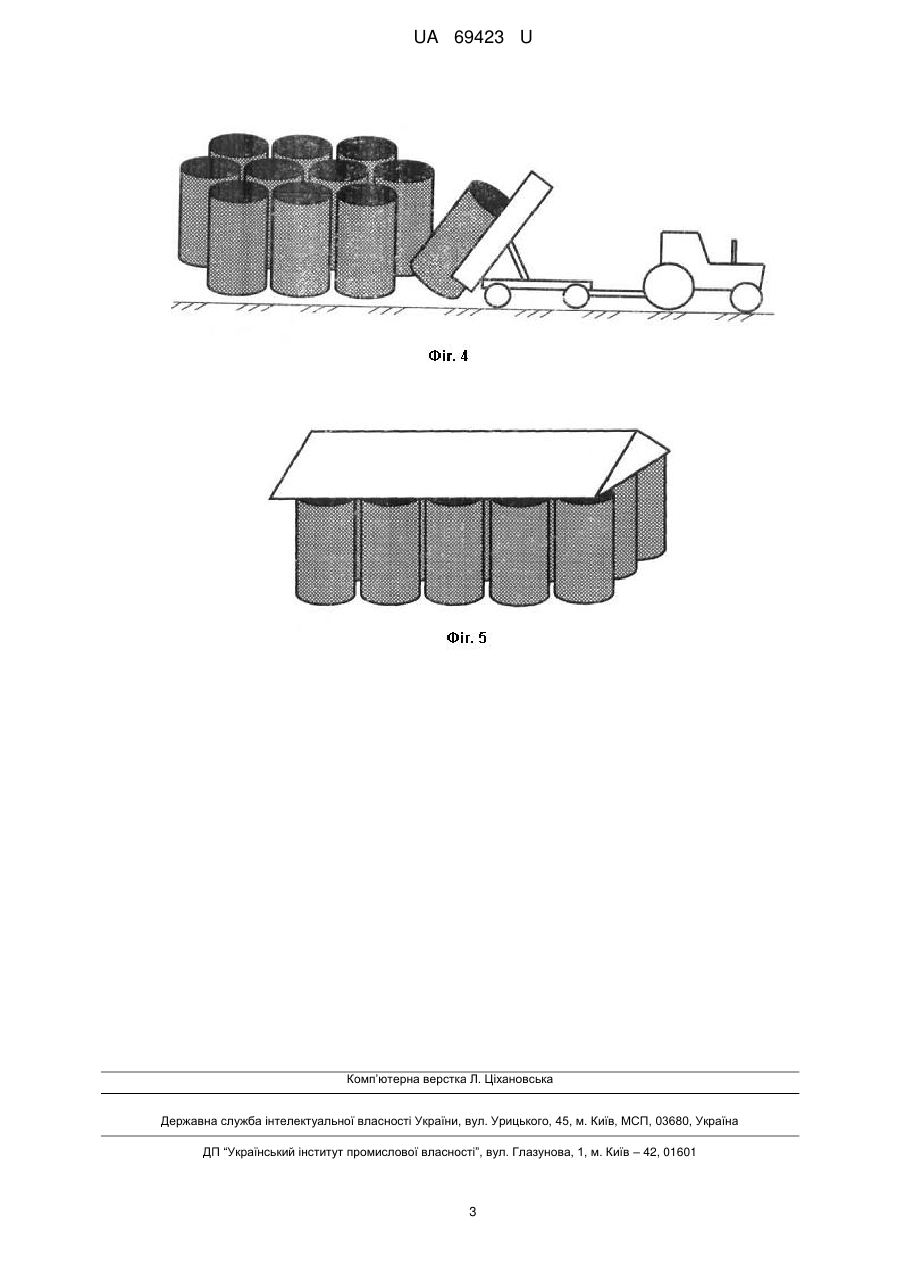 UA 69423 U

Фіг. 4

Фіг. 5

Комп'ютерна верстка Л. Ціхановська

Державна служба інтелектуальної власності України, вул. Урицького, 45, м. Київ, МСП, 03680, Україна

ДП "Український інститут промислової власності", вул. Глазунова, 1, м. Київ – 42, 01601

3